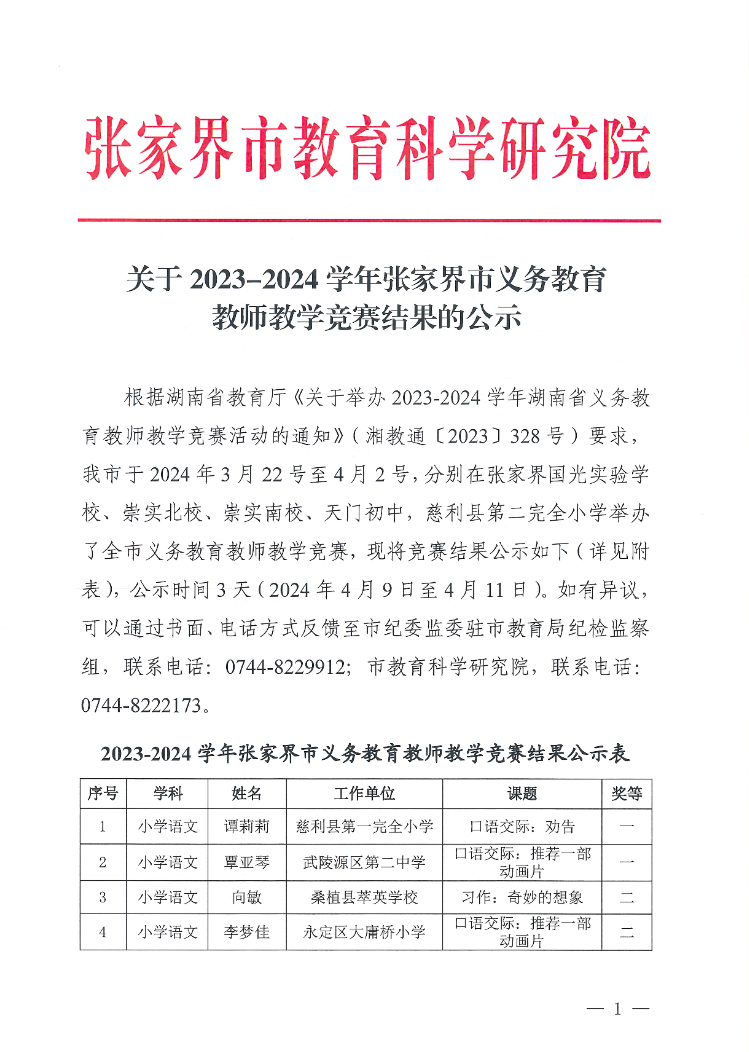 张家界市教育科学研究院

关于 2023–2024 学年张家界市义务教育教师教学竞赛结果的公示

根据湖南省教育厅《关于举办 2023-2024 学年湖南省义务教育教师教学竞赛活动的通知》（湘教通〔2023〕328 号）要求，我市于 2024 年 3 月 22 号至 4 月 2 号，分别在张家界国光实验学校、崇实北校、崇实南校、天门初中，慈利县第二完全小学举办了全市义务教育教师教学竞赛，现将竞赛结果公示如下（详见附表），公示时间 3 天（2024 年 4 月 9 日至 4 月 11 日）。如有异议，可以通过书面、电话方式反馈至市纪委监委驻市教育局纪检监察组，联系电话：0744-8229912；市教育科学研究院，联系电话：0744-8222173。

2023-2024 学年张家界市义务教育教师教学竞赛结果公示表

| 序号 | 学科 | 姓名 | 工作单位 | 课题 | 奖等 |
|---|---|---|---|---|---|
| 1 | 小学语文 | 谭莉莉 | 慈利县第一完全小学 | 口语交际：劝告 | 一 |
| 2 | 小学语文 | 覃亚琴 | 武陵源区第二中学 | 口语交际：推荐一部动画片 | 一 |
| 3 | 小学语文 | 向敏 | 桑植县萃英学校 | 习作：奇妙的想象 | 二 |
| 4 | 小学语文 | 李梦佳 | 永定区大庸桥小学 | 口语交际：推荐一部动画片 | 二 |

— 1 —